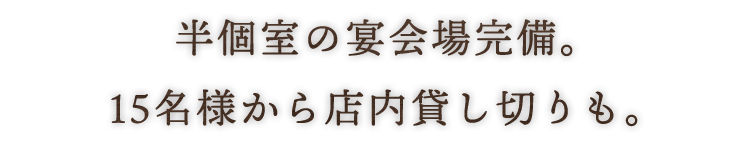 半個室の宴会場完備。
15名様から店内貸し切りも。